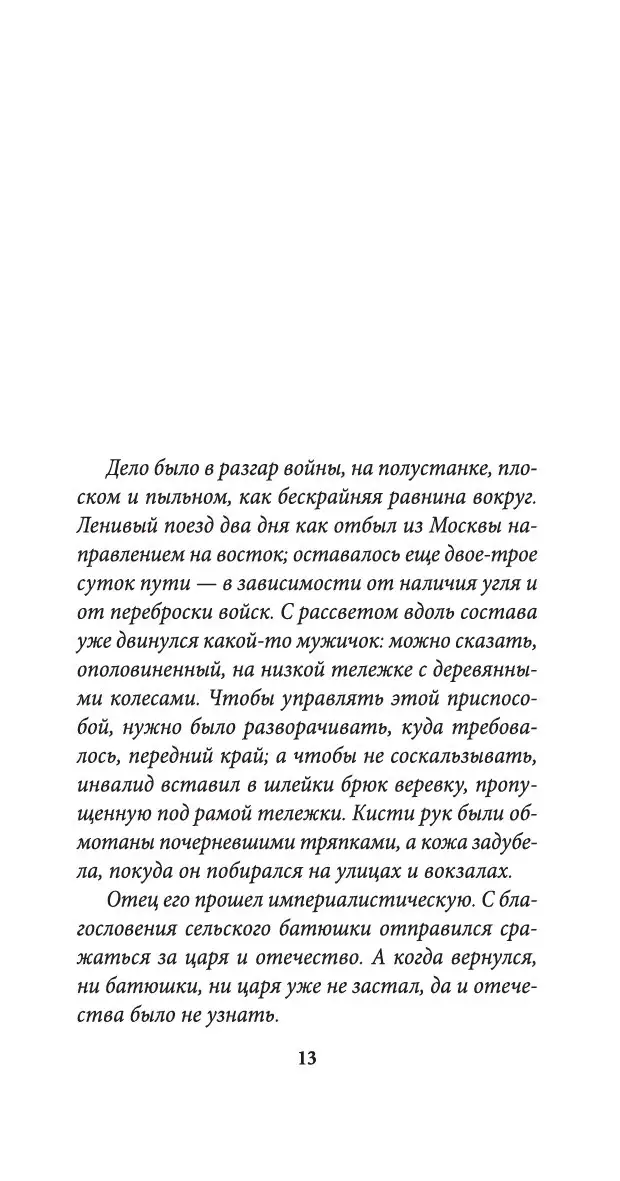 Дело было в разгар войны, на полустанке, плоском и пыльном, как бескрайняя равнина вокруг. Ленивый поезд два дня как отбыл из Москвы направлением на восток; оставалось еще двое-трое суток пути — в зависимости от наличия угля и от переброски войск. С рассветом вдоль состава уже двинулся какой-то мужичок: можно сказать, ополовиненный, на низкой тележке с деревянными колесами. Чтобы управлять этой приспособой, нужно было разворачивать, куда требовалось, передний край; а чтобы не соскальзывать, инвалид вставил в шлейки брюк веревку, пропущенную под рамой тележки. Кисти рук были обмотаны почерневшими тряпками, а кожа задубела, покуда он побирался на улицах и вокзалах.

Отец его прошел империалистическую. С благословения сельского батюшки отправился сражаться за царя и отечество. А когда вернулся, ни батюшки, ни царя уже не застал, да и отечества было не узнать.

13